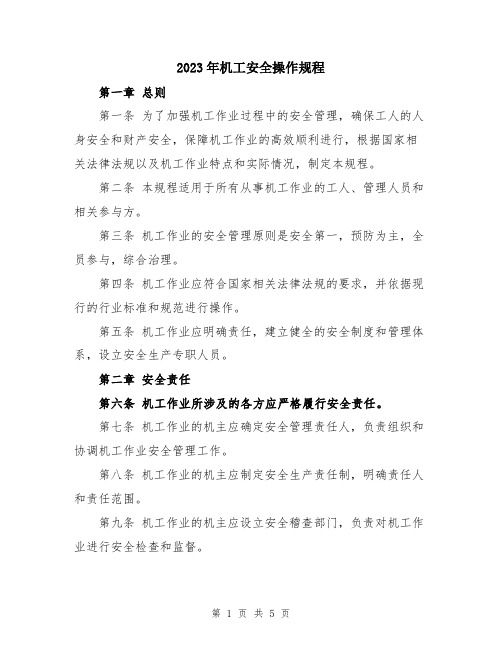 2023年机工安全操作规程

第一章 总则

第一条 为了加强机工作业过程中的安全管理，确保工人的人身安全和财产安全，保障机工作业的高效顺利进行，根据国家相关法律法规以及机工作业特点和实际情况，制定本规程。

第二条 本规程适用于所有从事机工作业的工人、管理人员和相关参与方。

第三条 机工作业的安全管理原则是安全第一，预防为主，全员参与，综合治理。

第四条 机工作业应符合国家相关法律法规的要求，并依据现行的行业标准和规范进行操作。

第五条 机工作业应明确责任，建立健全的安全制度和管理体系，设立安全生产专职人员。

第二章 安全责任

第六条 机工作业所涉及的各方应严格履行安全责任。

第七条 机工作业的机主应确定安全管理责任人，负责组织和协调机工作业安全管理工作。

第八条 机工作业的机主应制定安全生产责任制，明确责任人和责任范围。

第九条 机工作业的机主应设立安全稽查部门，负责对机工作业进行安全检查和监督。

第 1 页 共 5 页